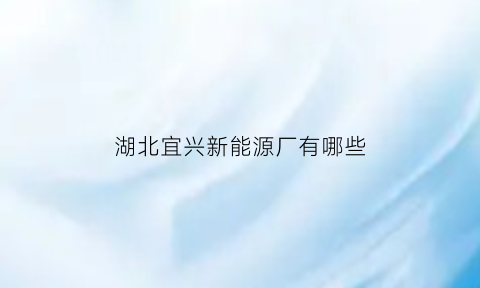 湖北宜兴新能源厂有哪些